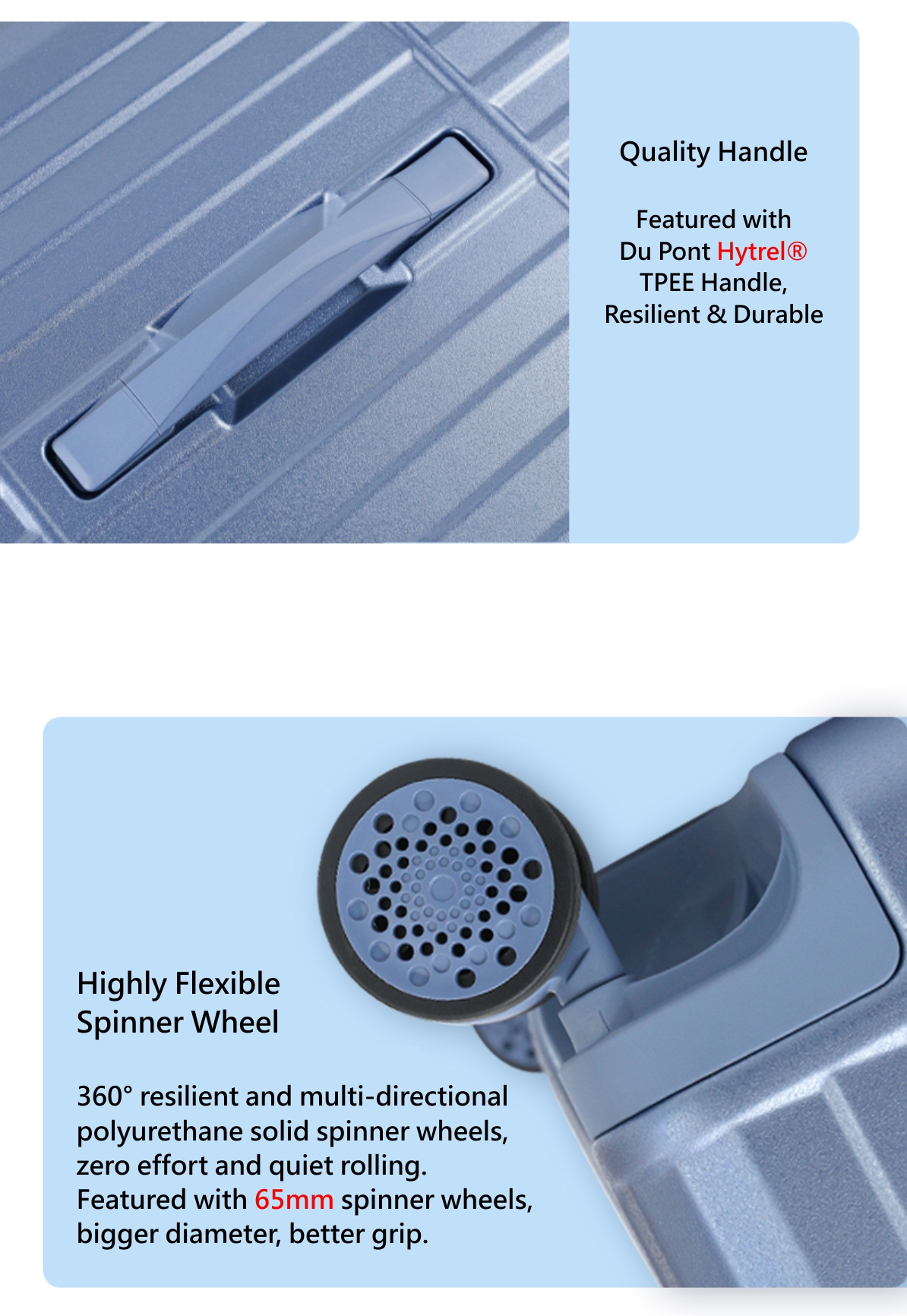 Quality Handle

Featured with Du Pont Hytrel® TPEE Handle, Resilient & Durable

Highly Flexible
Spinner Wheel

360° resilient and multi-directional polyurethane solid spinner wheels, zero effort and quiet rolling. Featured with 65mm spinner wheels, bigger diameter, better grip.